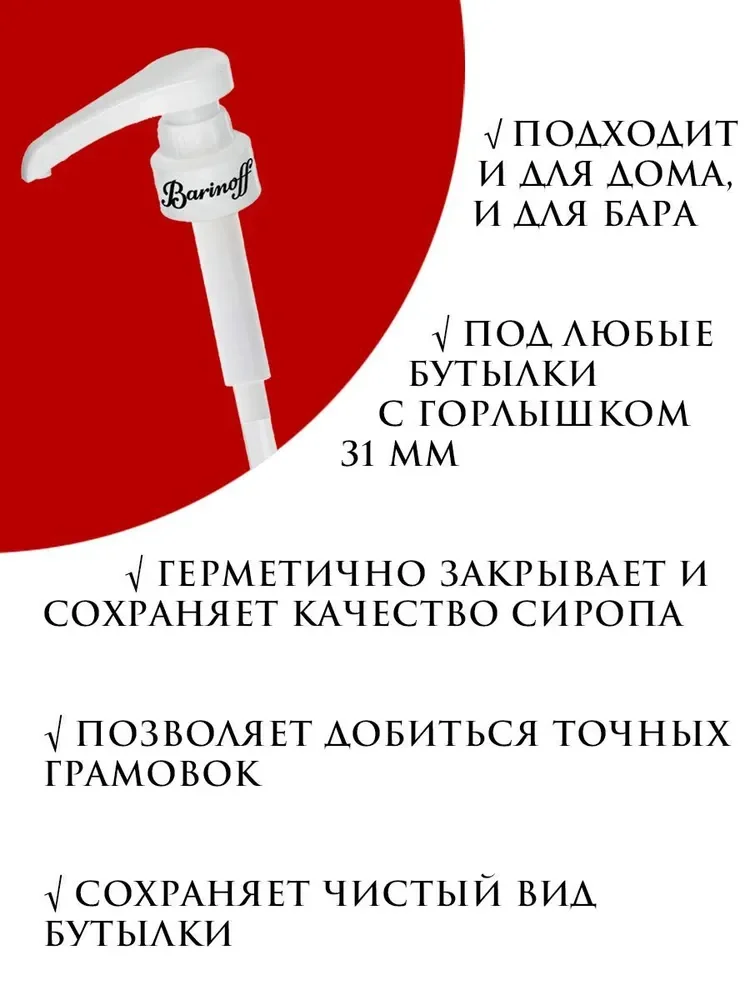 Barinoff

√ ПОДХОДИТ И ДЛЯ ДОМА, И ДЛЯ БАРА

√ ПОД ЛЮБЫЕ БУТЫЛКИ С ГОРЛЫШКОМ 31 ММ

√ ГЕРМЕТИЧНО ЗАКРЫВАЕТ И СОХРАНЯЕТ КАЧЕСТВО СИРОПА

√ ПОЗВОЛЯЕТ ДОБИТЬСЯ ТОЧНЫХ ГРАМОВОК

√ СОХРАНЯЕТ ЧИСТЫЙ ВИД БУТЫЛКИ